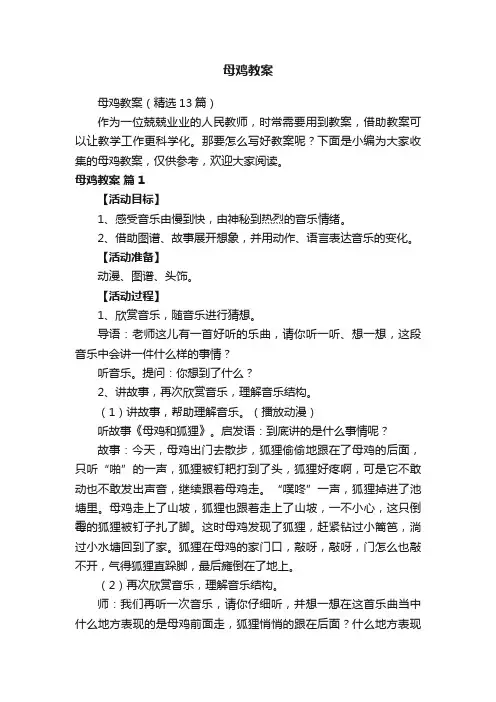 母鸡教案

母鸡教案（精选13篇）

作为一位兢兢业业的人民教师，时常需要用到教案，借助教案可以让教学工作更科学化。那要怎么写好教案呢？下面是小编为大家收集的母鸡教案，仅供参考，欢迎大家阅读。

母鸡教案 篇1

【活动目标】

1、感受音乐由慢到快，由神秘到热烈的音乐情绪。

2、借助图谱、故事展开想象，并用动作、语言表达音乐的变化。

【活动准备】

动漫、图谱、头饰。

【活动过程】

1、欣赏音乐，随音乐进行猜想。

导语：老师这儿有一首好听的乐曲，请你听一听、想一想，这段音乐中会讲一件什么样的事情？

听音乐。提问：你想到了什么？

2、讲故事，再次欣赏音乐，理解音乐结构。

（1）讲故事，帮助理解音乐。（播放动漫）

听故事《母鸡和狐狸》。启发语：到底讲的是什么事情呢？

故事：今天，母鸡出门去散步，狐狸偷偷地跟在了母鸡的后面，只听“啪”的一声，狐狸被钉耙打到了头，狐狸好疼啊，可是它不敢动也不敢发出声音，继续跟着母鸡走。“噗咚”一声，狐狸掉进了池塘里。母鸡走上了山坡，狐狸也跟着走上了山坡，一不小心，这只倒霉的狐狸被钉子扎了脚。这时母鸡发现了狐狸，赶紧钻过小篱笆，淌过小水塘回到了家。狐狸在母鸡的家门口，敲呀，敲呀，门怎么也敲不开，气得狐狸直跺脚，最后瘫倒在了地上。

（2）再次欣赏音乐，理解音乐结构。

师：我们再听一次音乐，请你仔细听，并想一想在这音乐曲当中什么地方表现的是母鸡前面走，狐狸悄悄的跟在后面？什么地方表现